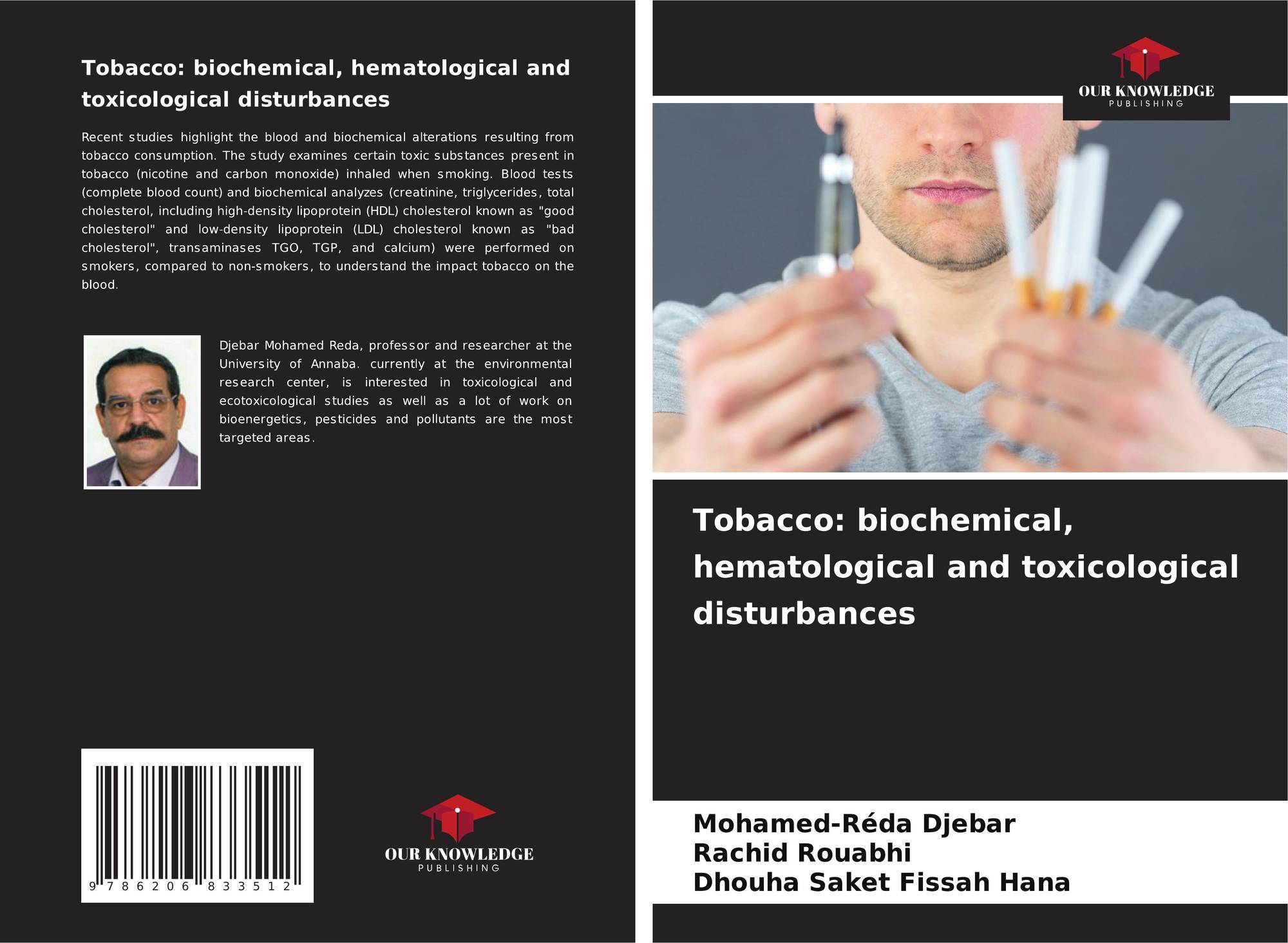 Tobacco: biochemical, hematological and toxicological disturbances

Recent studies highlight the blood and biochemical alterations resulting from tobacco consumption. The study examines certain toxic substances present in tobacco (nicotine and carbon monoxide) inhaled when smoking. Blood tests (complete blood count) and biochemical analyzes (creatinine, triglycerides, total cholesterol, including high-density lipoprotein (HDL) cholesterol known as "good cholesterol" and low-density lipoprotein (LDL) cholesterol known as "bad cholesterol", transaminases TGO, TGP, and calcium) were performed on smokers, compared to non-smokers, to understand the impact tobacco on the blood.

Djebar Mohamed Reda, professor and researcher at the University of Annaba. currently at the environmental research center, is interested in toxicological and ecotoxicological studies as well as a lot of work on bioenergetics, pesticides and pollutants are the most targeted areas.

9 786206 833512

OUR KNOWLEDGE
PUBLISHING

OUR KNOWLEDGE
PUBLISHING

Tobacco: biochemical, hematological and toxicological disturbances

Mohamed-Réda Djebar
Rachid Rouabhi
Dhouha Saket Fissah Hana